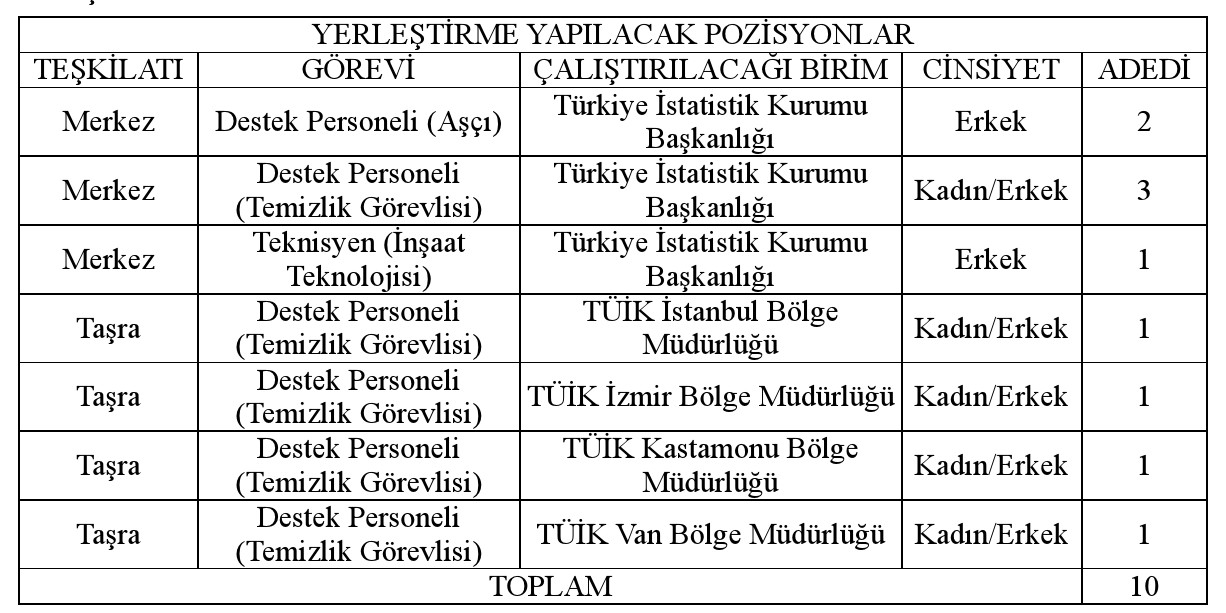 | YERLEŞTİRME YAPILACAK POZİSYONLAR | | | | |
|---|---|---|---|---|
| TEŞKİLATI | GÖREVİ | ÇALIŞTIRILACAĞI BİRİM | CİNSİYET | ADEDİ |
| Merkez | Destek Personeli (Aşçı) | Türkiye İstatistik Kurumu Başkanlığı | Erkek | 2 |
| Merkez | Destek Personeli (Temizlik Görevlisi) | Türkiye İstatistik Kurumu Başkanlığı | Kadın/Erkek | 3 |
| Merkez | Teknisyen (İnşaat Teknolojisi) | Türkiye İstatistik Kurumu Başkanlığı | Erkek | 1 |
| Taşra | Destek Personeli (Temizlik Görevlisi) | TÜİK İstanbul Bölge Müdürlüğü | Kadın/Erkek | 1 |
| Taşra | Destek Personeli (Temizlik Görevlisi) | TÜİK İzmir Bölge Müdürlüğü | Kadın/Erkek | 1 |
| Taşra | Destek Personeli (Temizlik Görevlisi) | TÜİK Kastamonu Bölge Müdürlüğü | Kadın/Erkek | 1 |
| Taşra | Destek Personeli (Temizlik Görevlisi) | TÜİK Van Bölge Müdürlüğü | Kadın/Erkek | 1 |
| TOPLAM | | | | 10 |